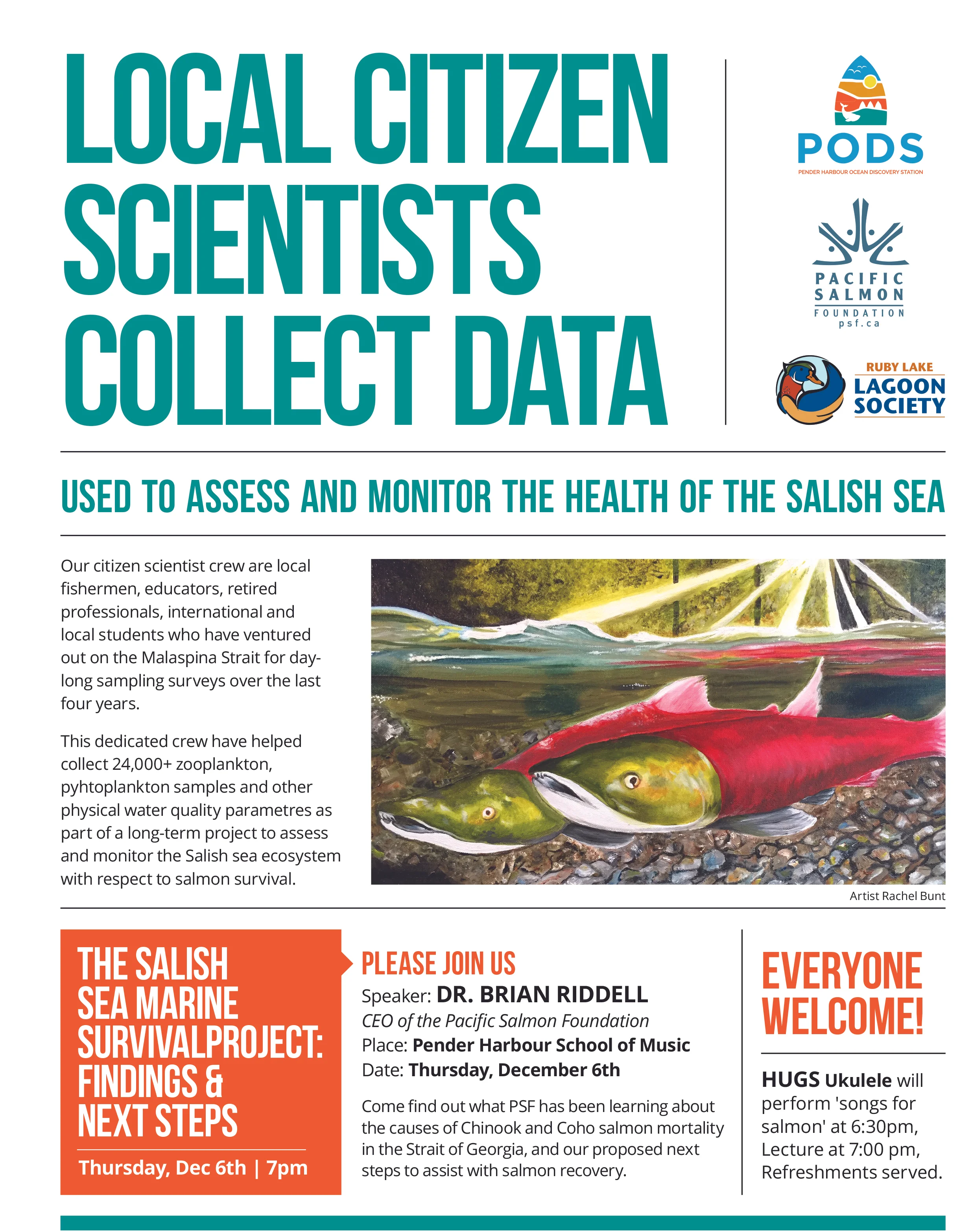 LOCAL CITIZEN SCIENTISTS COLLECT DATA

PODS
PENDER HARBOUR OCEAN DISCOVERY STATION

PACIFIC SALMON FOUNDATION
psf.ca

RUBY LAKE
LAGOON SOCIETY

USED TO ASSESS AND MONITOR THE HEALTH OF THE SALISH SEA

Our citizen scientist crew are local fishermen, educators, retired professionals, international and local students who have ventured out on the Malaspina Strait for day-long sampling surveys over the last four years.

This dedicated crew have helped collect 24,000+ zooplankton, pyhtoplankton samples and other physical water quality parametres as part of a long-term project to assess and monitor the Salish sea ecosystem with respect to salmon survival.

Artist Rachel Bunt

THE SALISH SEA MARINE SURVIVALPROJECT: FINDINGS & NEXT STEPS

Thursday, Dec 6th | 7pm

PLEASE JOIN US
Speaker: DR. BRIAN RIDDELL
CEO of the Pacific Salmon Foundation
Place: Pender Harbour School of Music
Date: Thursday, December 6th

Come find out what PSF has been learning about the causes of Chinook and Coho salmon mortality in the Strait of Georgia, and our proposed next steps to assist with salmon recovery.

EVERYONE WELCOME!

HUGS Ukulele will perform 'songs for salmon' at 6:30pm, Lecture at 7:00 pm, Refreshments served.